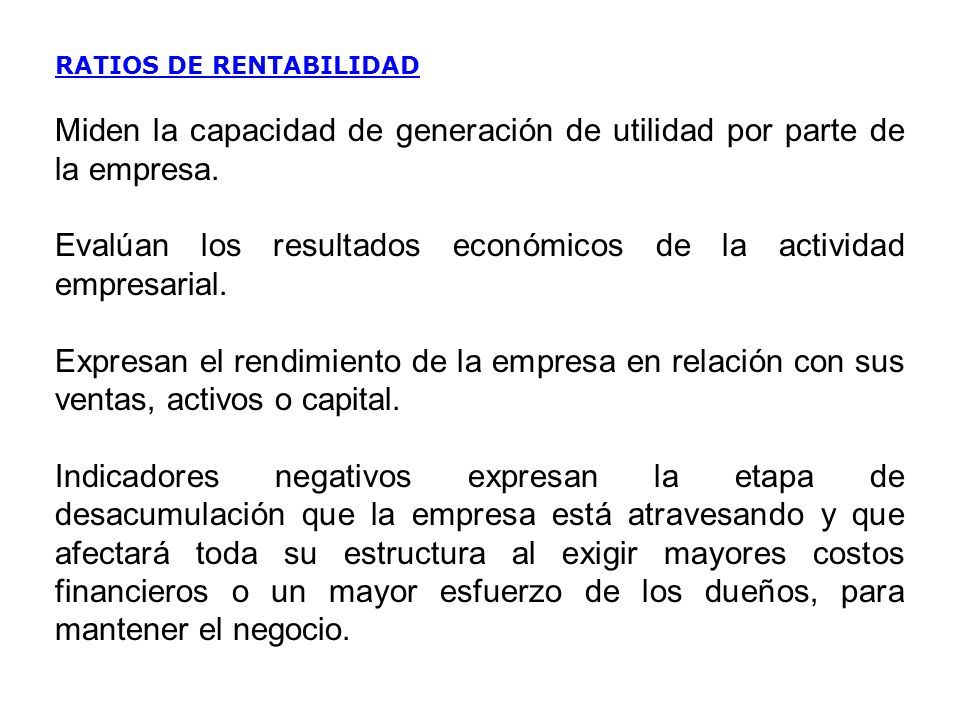 RATIOS DE RENTABILIDAD

Miden la capacidad de generación de utilidad por parte de la empresa.

Evalúan los resultados económicos de la actividad empresarial.

Expresan el rendimiento de la empresa en relación con sus ventas, activos o capital.

Indicadores negativos expresan la etapa de desacumulación que la empresa está atravesando y que afectará toda su estructura al exigir mayores costos financieros o un mayor esfuerzo de los dueños, para mantener el negocio.